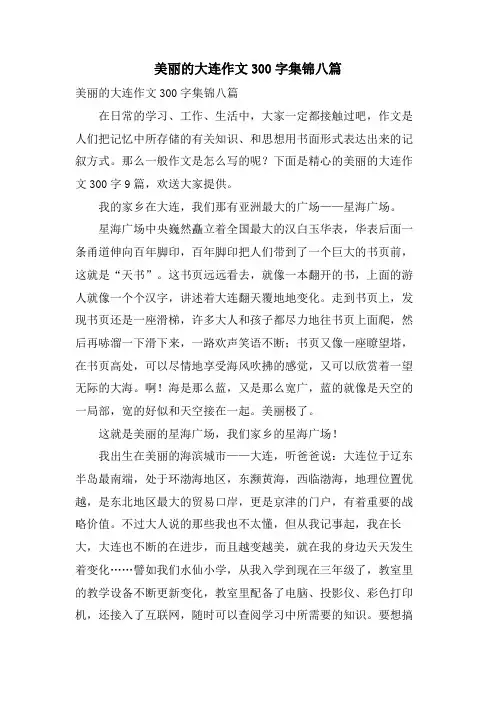 美丽的大连作文 300 字集锦八篇

美丽的大连作文 300 字集锦八篇

在日常的学习、工作、生活中，大家一定都接触过吧，作文是人们把记忆中所存储的有关知识、和思想用书面形式表达出来的记叙方式。那么一般作文是怎么写的呢？下面是精心的美丽的大连作文 300 字 9 篇，欢送大家提供。

我的家乡在大连，我们那有亚洲最大的广场——星海广场。

星海广场中央巍然矗立着全国最大的汉白玉华表，华表后面一条甬道伸向百年脚印，百年脚印把人们带到了一个巨大的书页前，这就是“天书”。这书页远远看去，就像一本翻开的书，上面的游人就像一个个汉字，讲述着大连翻天覆地地变化。走到书页上，发现书页还是一座滑梯，许多大人和孩子都尽力地往书页上面爬，然后再哧溜一下滑下来，一路欢声笑语不断；书页又像一座瞭望塔，在书页高处，可以尽情地享受海风吹拂的感觉，又可以欣赏着一望无际的大海。啊！海是那么蓝，又是那么宽广，蓝的就像是天空的一局部，宽的好似和天空接在一起。美丽极了。

这就是美丽的星海广场，我们家乡的星海广场！

我出生在美丽的海滨城市——大连，听爸爸说：大连位于辽东半岛最南端，处于环渤海地区，东濒黄海，西临渤海，地理位置优越，是东北地区最大的贸易口岸，更是京津的门户，有着重要的战略价值。不过大人说的那些我也不太懂，但从我记事起，我在长大，大连也不断的在进步，而且越变越美，就在我的身边天天发生着变化……譬如我们水仙小学，从我入学到现在三年级了，教室里的教学设备不断更新变化，教室里配备了电脑、投影仪、彩色打印机，还接入了互联网，随时可以查阅学习中所需要的知识。要想搞